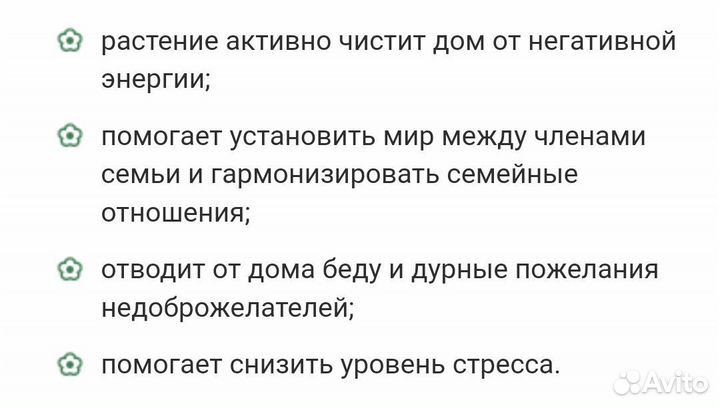 растение активно чистит дом от негативной энергии;

помогает установить мир между членами семьи и гармонизировать семейные отношения;

отводит от дома беду и дурные пожелания недоброжелателей;

помогает снизить уровень стресса.

Avito